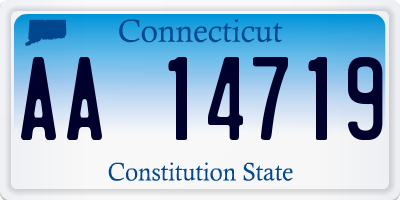 Connecticut

AA 14719

Constitution State